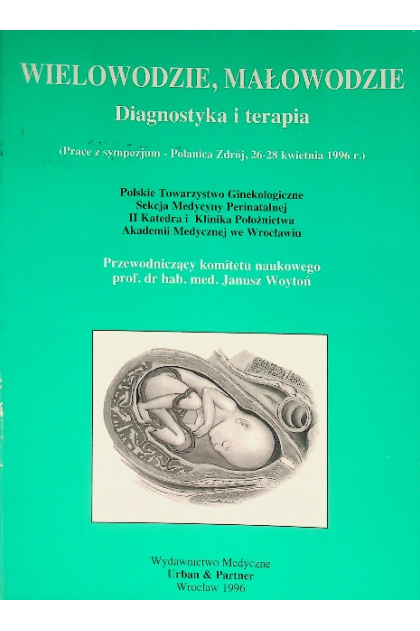 WIELOWODZIE, MAŁOWODZIE

Diagnostyka i terapia

(Prace z sympozjum - Polanica Zdrój, 26-28 kwietnia 1996 r.)

Polskie Towarzystwo Ginekologiczne
Sekcja Medycyny Perinatalnej
II Katedra i Klinika Położnictwa
Akademii Medycznej we Wrocławiu

Przewodniczący komitetu naukowego
prof. dr hab. med. Janusz Woytoń

Wydawnictwo Medyczne
Urban & Partner
Wrocław 1996